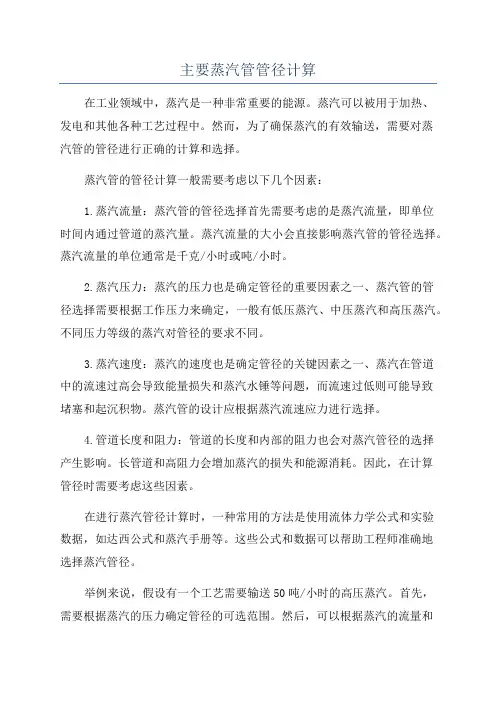 主要蒸汽管管径计算

在工业领域中，蒸汽是一种非常重要的能源。蒸汽可以被用于加热、发电和其他各种工艺过程中。然而，为了确保蒸汽的有效输送，需要对蒸汽管的管径进行正确的计算和选择。

蒸汽管的管径计算一般需要考虑以下几个因素：

1.蒸汽流量：蒸汽管的管径选择首先需要考虑的是蒸汽流量，即单位时间内通过管道的蒸汽量。蒸汽流量的大小会直接影响蒸汽管的管径选择。蒸汽流量的单位通常是千克/小时或吨/小时。

2.蒸汽压力：蒸汽的压力也是确定管径的重要因素之一、蒸汽管的管径选择需要根据工作压力来确定，一般有低压蒸汽、中压蒸汽和高压蒸汽。不同压力等级的蒸汽对管径的要求不同。

3.蒸汽速度：蒸汽的速度也是确定管径的关键因素之一、蒸汽在管道中的流速过高会导致能量损失和蒸汽水锤等问题，而流速过低则可能导致堵塞和起沉积物。蒸汽管的设计应根据蒸汽流速应力进行选择。

4.管道长度和阻力：管道的长度和内部的阻力也会对蒸汽管径的选择产生影响。长管道和高阻力会增加蒸汽的损失和能源消耗。因此，在计算管径时需要考虑这些因素。

在进行蒸汽管径计算时，一种常用的方法是使用流体力学公式和实验数据，如达西公式和蒸汽手册等。这些公式和数据可以帮助工程师准确地选择蒸汽管径。

举例来说，假设有一个工艺需要输送50吨/小时的高压蒸汽。首先，需要根据蒸汽的压力确定管径的可选范围。然后，可以根据蒸汽的流量和